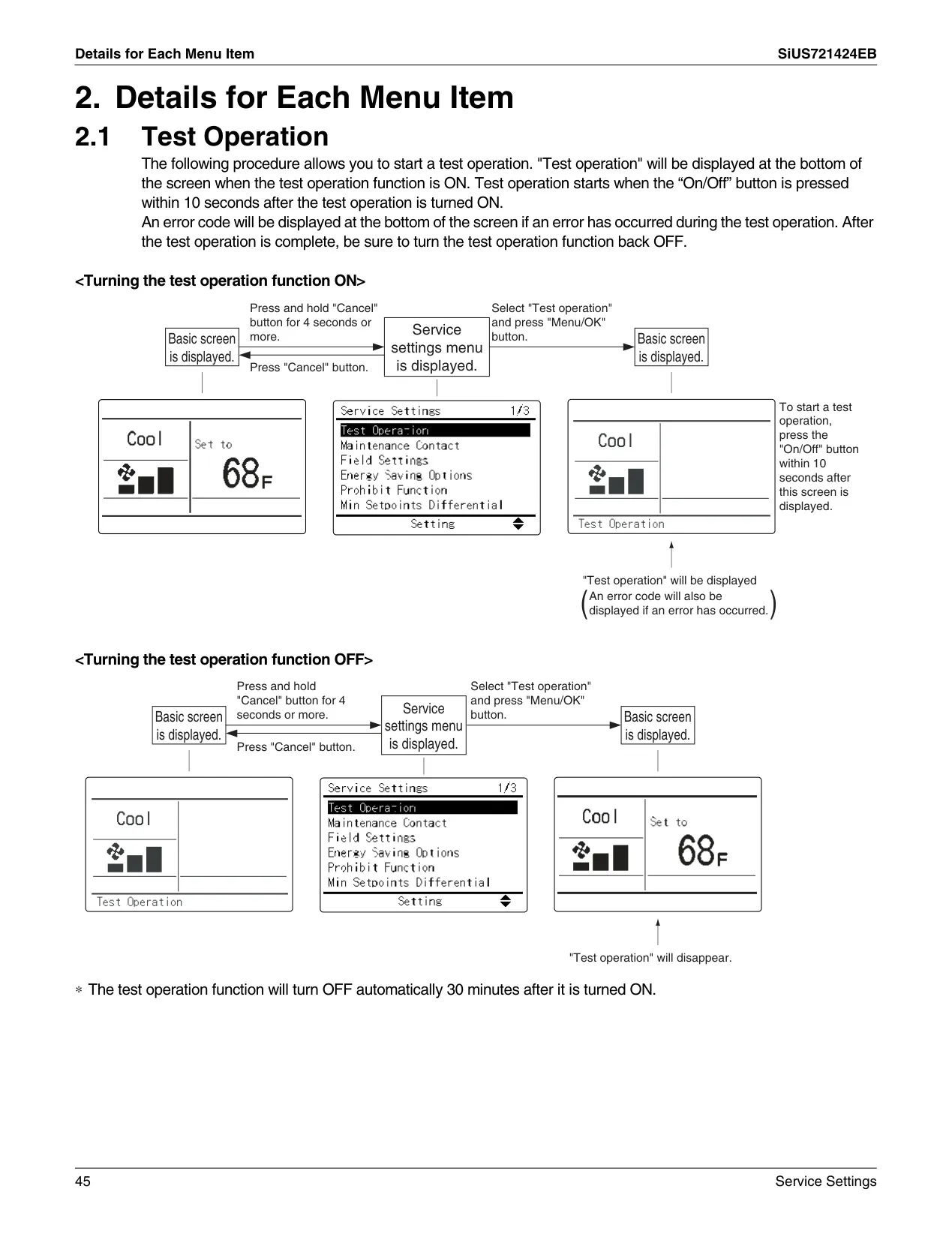 Details for Each Menu Item SiUS721424EB

2. Details for Each Menu Item

2.1 Test Operation

The following procedure allows you to start a test operation. "Test operation" will be displayed at the bottom of the screen when the test operation function is ON. Test operation starts when the “On/Off” button is pressed within 10 seconds after the test operation is turned ON.
An error code will be displayed at the bottom of the screen if an error has occurred during the test operation. After the test operation is complete, be sure to turn the test operation function back OFF.

<Turning the test operation function ON>

Basic screen is displayed.

Press and hold "Cancel" button for 4 seconds or more.

Press "Cancel" button.

Service settings menu is displayed.

Select "Test operation" and press "Menu/OK" button.

Basic screen is displayed.

Cool
Set to
68F

Service Settings 1/3
Test Operation
Maintenance Contact
Field Settings
Energy Saving Options
Prohibit Function
Min Setpoints Differential
Setting

Cool
Test Operation

To start a test operation, press the "On/Off" button within 10 seconds after this screen is displayed.

"Test operation" will be displayed
(An error code will also be displayed if an error has occurred.)

<Turning the test operation function OFF>

Basic screen is displayed.

Press and hold "Cancel" button for 4 seconds or more.

Press "Cancel" button.

Service settings menu is displayed.

Select "Test operation" and press "Menu/OK" button.

Basic screen is displayed.

Cool
Test Operation

Service Settings 1/3
Test Operation
Maintenance Contact
Field Settings
Energy Saving Options
Prohibit Function
Min Setpoints Differential
Setting

Cool
Set to
68F

"Test operation" will disappear.

∗ The test operation function will turn OFF automatically 30 minutes after it is turned ON.

45 Service Settings